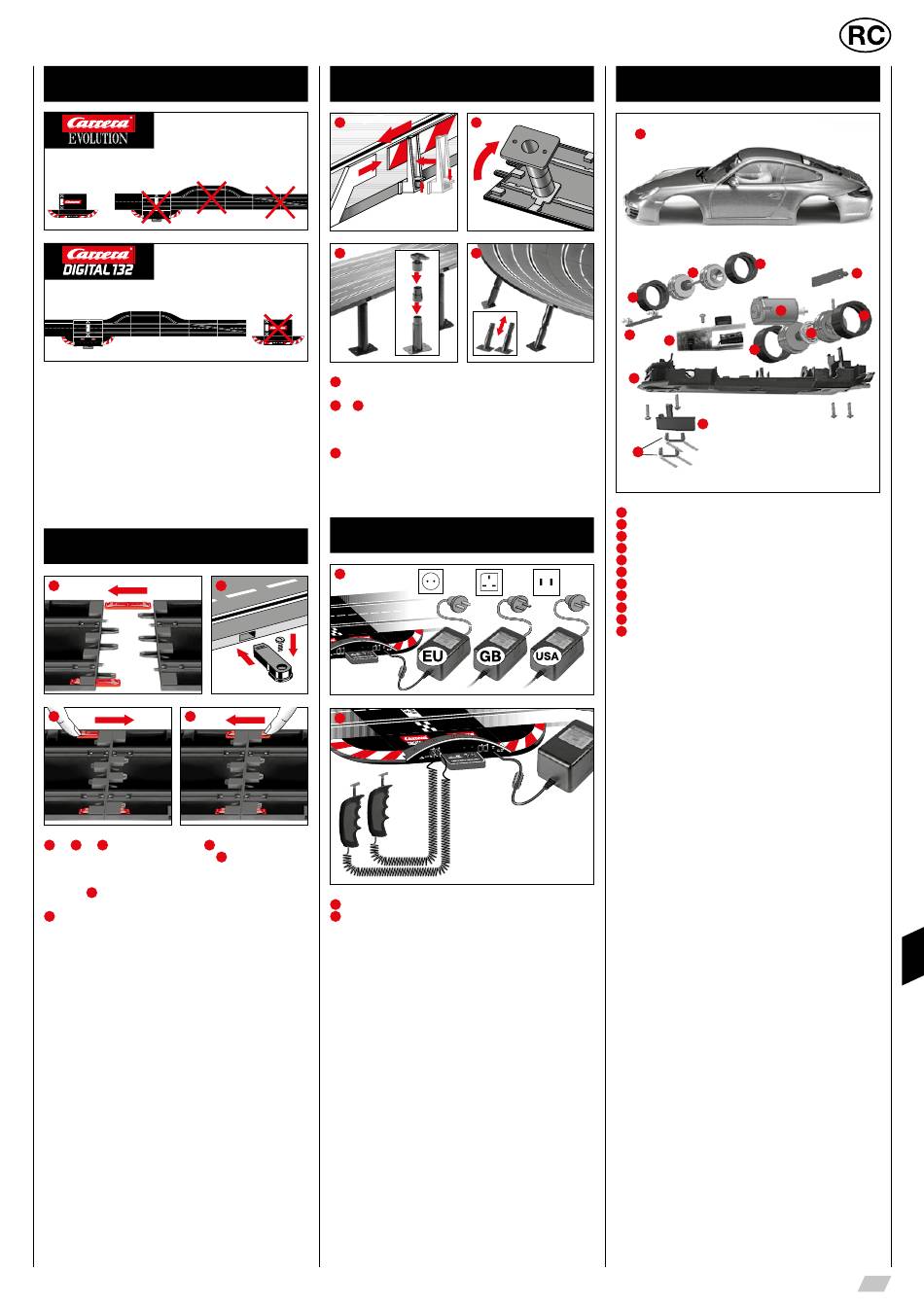 RC

Carrera EVOLUTION

Carrera DIGITAL 132

EU GB USA